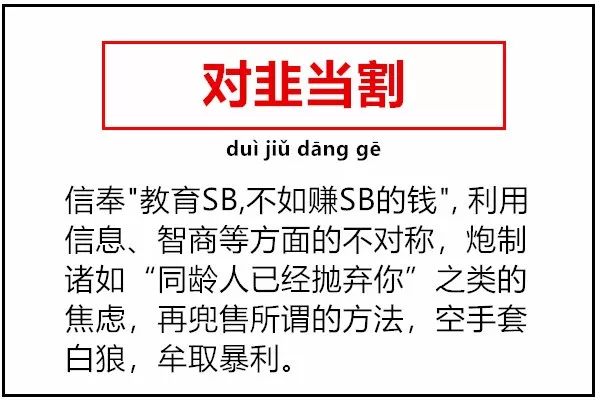 对韭当割

duì jiǔ dāng gē

信奉"教育SB,不如赚SB的钱", 利用信息、智商等方面的不对称，炮制诸如“同龄人已经抛弃你”之类的焦虑，再兜售所谓的方法，空手套白狼，牟取暴利。